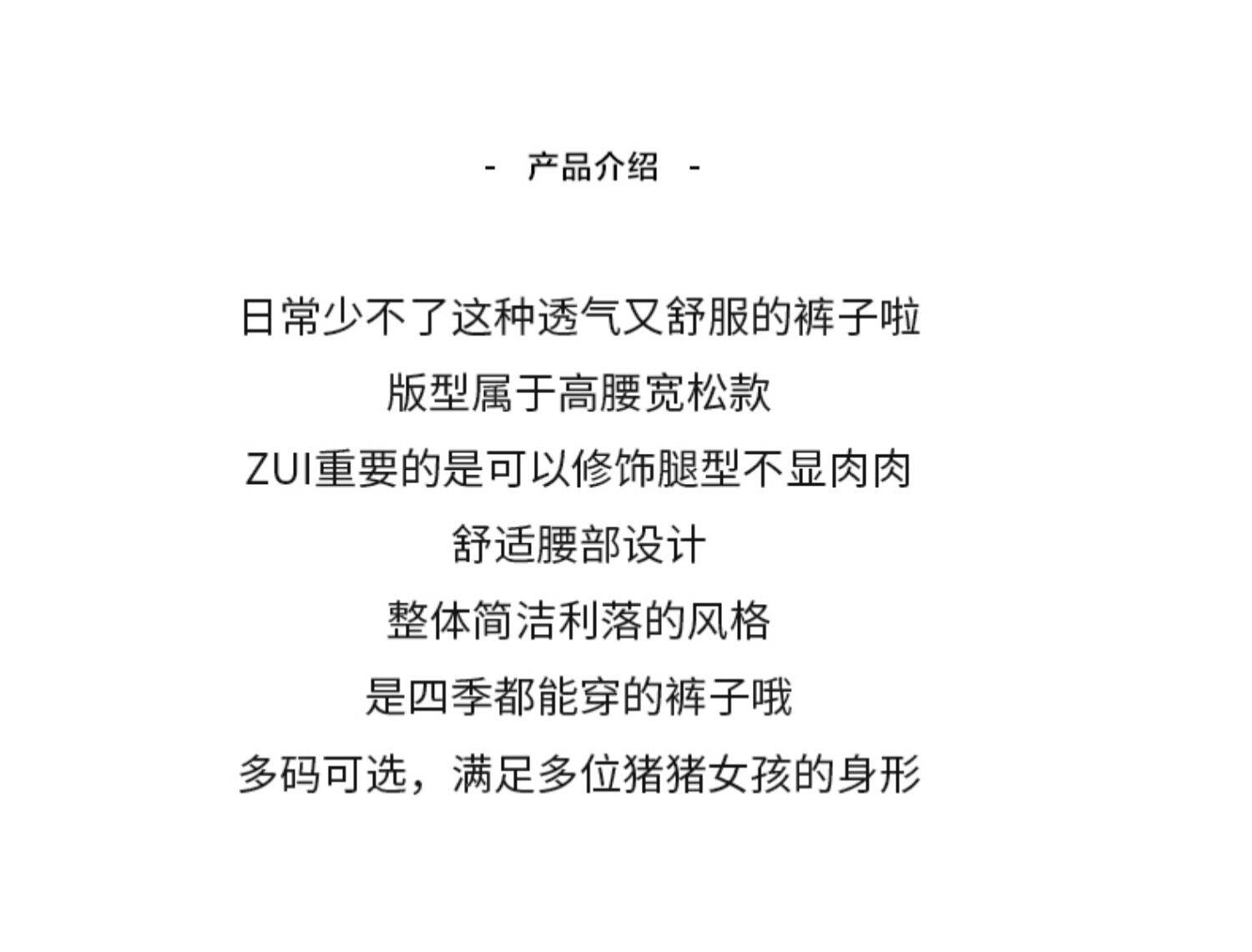 - 产品介绍 -

日常少不了这种透气又舒服的裤子啦
版型属于高腰宽松款
ZUI重要的是可以修饰腿型不显肉肉
舒适腰部设计
整体简洁利落的风格
是四季都能穿的裤子哦
多码可选，满足多位猪猪女孩的身形